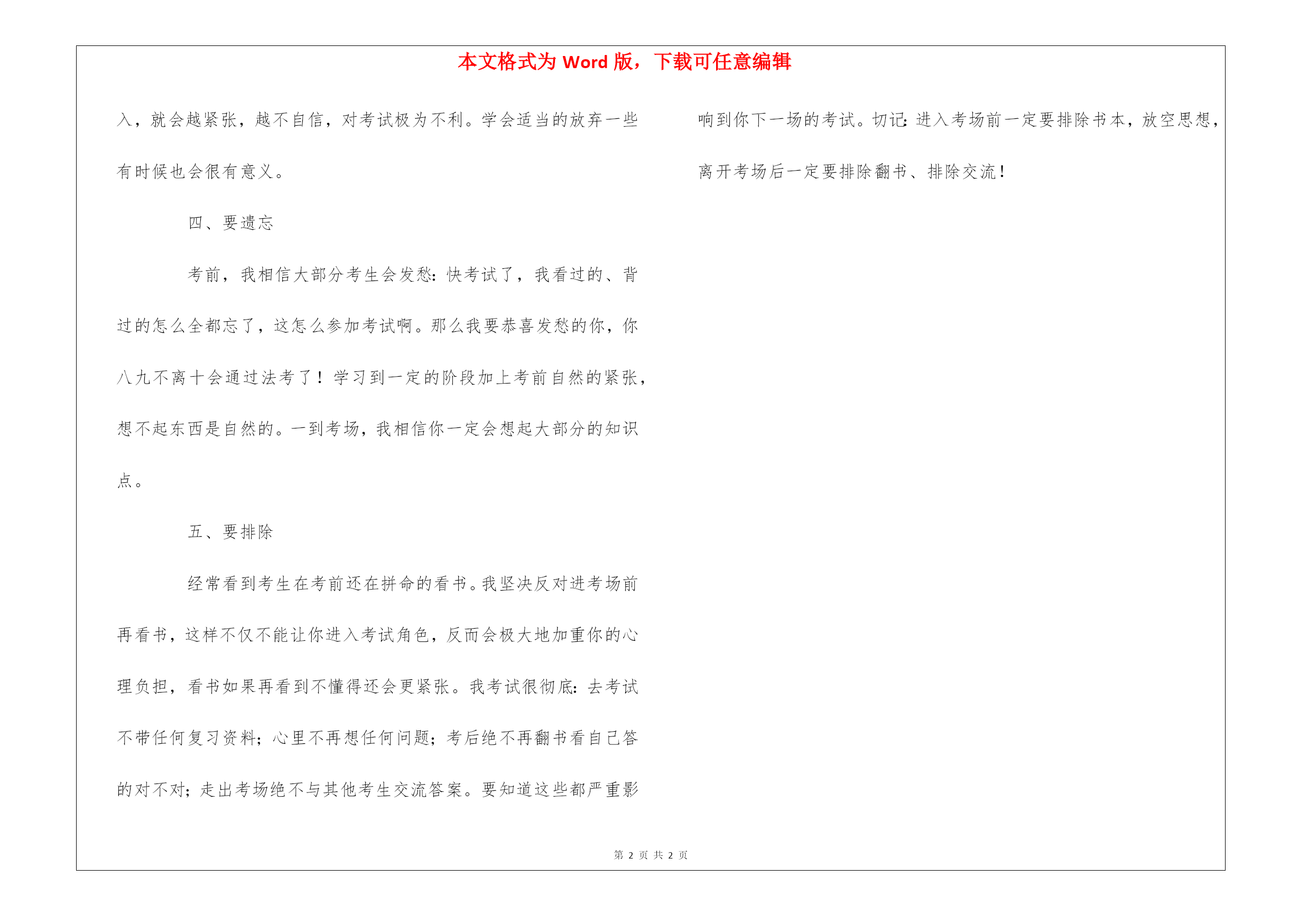 本文格式为 Word 版，下载可任意编辑

入，就会越紧张，越不自信，对考试极为不利。学会适当的放弃一些有时候也会很有意义。

四、要遗忘

考前，我相信大部分考生会发愁：快考试了，我看过的、背过的怎么全都忘了，这怎么参加考试啊。那么我要恭喜发愁的你，你八九不离十会通过法考了！学习到一定的阶段加上考前自然的紧张，想不起东西是自然的。一到考场，我相信你一定会想起大部分的知识点。

五、要排除

经常看到考生在考前还在拼命的看书。我坚决反对进考场前再看书，这样不仅不能让你进入考试角色，反而会极大地加重你的心理负担，看书如果再看到不懂得还会更紧张。我考试很彻底：去考试不带任何复习资料；心里不再想任何问题；考后绝不再翻书看自己答的对不对；走出考场绝不与其他考生交流答案。要知道这些都严重影响到你下一场的考试。切记：进入考场前一定要排除书本，放空思想，离开考场后一定要排除翻书、排除交流！

第 2 页 共 2 页